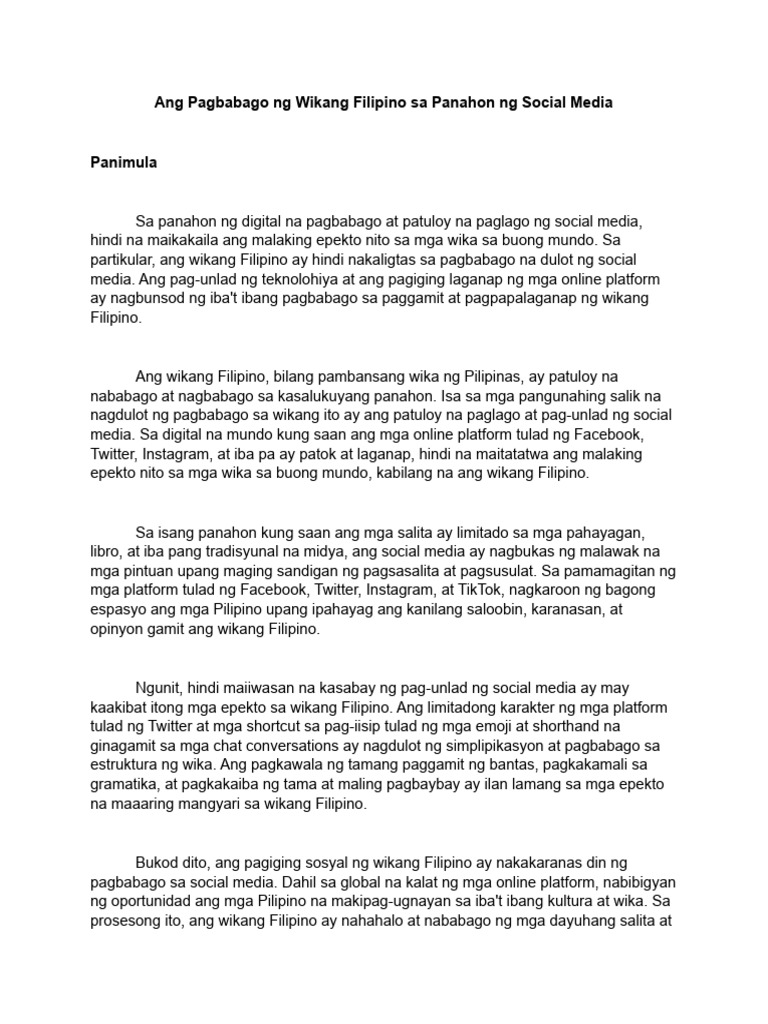 Ang Pagbabago ng Wikang Filipino sa Panahon ng Social Media

Panimula

Sa panahon ng digital na pagbabago at patuloy na paglago ng social media, hindi na maikakaila ang malaking epekto nito sa mga wika sa buong mundo. Sa partikular, ang wikang Filipino ay hindi nakaligtas sa pagbabago na dulot ng social media. Ang pag-unlad ng teknolohiya at ang pagiging laganap ng mga online platform ay nagbunsod ng iba't ibang pagbabago sa paggamit at pagpapalaganap ng wikang Filipino.

Ang wikang Filipino, bilang pambansang wika ng Pilipinas, ay patuloy na nababago at nagbabago sa kasalukuyang panahon. Isa sa mga pangunahing salik na nagdulot ng pagbabago sa wikang ito ay ang patuloy na paglago at pag-unlad ng social media. Sa digital na mundo kung saan ang mga online platform tulad ng Facebook, Twitter, Instagram, at iba pa ay patok at laganap, hindi na maitatatwa ang malaking epekto nito sa mga wika sa buong mundo, kabilang na ang wikang Filipino.

Sa isang panahon kung saan ang mga salita ay limitado sa mga pahayagan, libro, at iba pang tradisyunal na midya, ang social media ay nagbukas ng malawak na mga pintuan upang maging sandigan ng pagsasalita at pagsusulat. Sa pamamagitan ng mga platform tulad ng Facebook, Twitter, Instagram, at TikTok, nagkaroon ng bagong espasyo ang mga Pilipino upang ipahayag ang kanilang saloobin, karanasan, at opinyon gamit ang wikang Filipino.

Ngunit, hindi maiiwasan na kasabay ng pag-unlad ng social media ay may kaakibat itong mga epekto sa wikang Filipino. Ang limitadong karakter ng mga platform tulad ng Twitter at mga shortcut sa pag-iisip tulad ng mga emoji at shorthand na ginagamit sa mga chat conversations ay nagdulot ng simplipikasyon at pagbabago sa estruktura ng wika. Ang pagkawala ng tamang paggamit ng bantas, pagkakamali sa gramatika, at pagkakaiba ng tama at maling pagbaybay ay ilan lamang sa mga epekto na maaaring mangyari sa wikang Filipino.

Bukod dito, ang pagiging sosyal ng wikang Filipino ay nakakaranas din ng pagbabago sa social media. Dahil sa global na kalat ng mga online platform, nabibigyan ng oportunidad ang mga Pilipino na makipag-ugnayan sa iba't ibang kultura at wika. Sa prosesong ito, ang wikang Filipino ay nahahalo at nababago ng mga dayuhang salita at